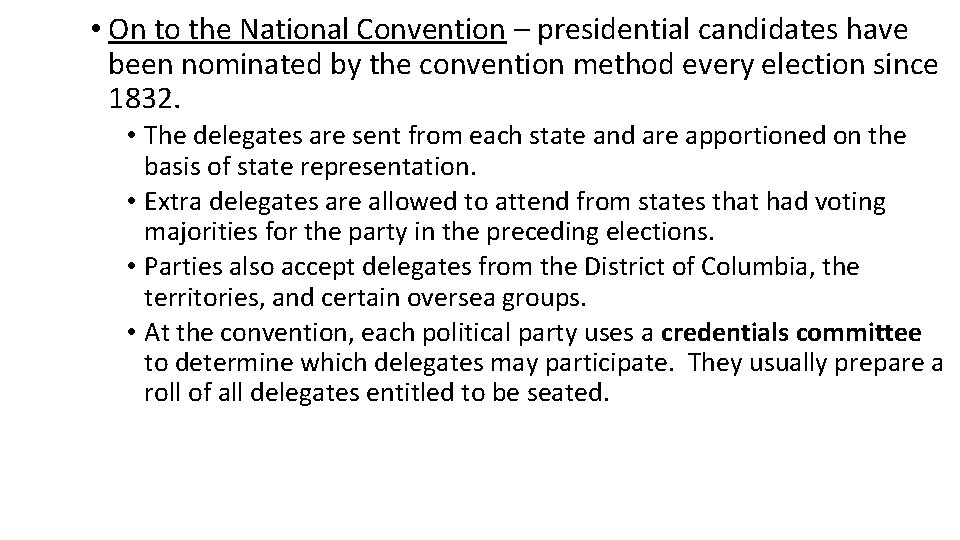 • On to the National Convention – presidential candidates have been nominated by the convention method every election since 1832.

• The delegates are sent from each state and are apportioned on the basis of state representation.
• Extra delegates are allowed to attend from states that had voting majorities for the party in the preceding elections.
• Parties also accept delegates from the District of Columbia, the territories, and certain oversea groups.
• At the convention, each political party uses a credentials committee to determine which delegates may participate. They usually prepare a roll of all delegates entitled to be seated.